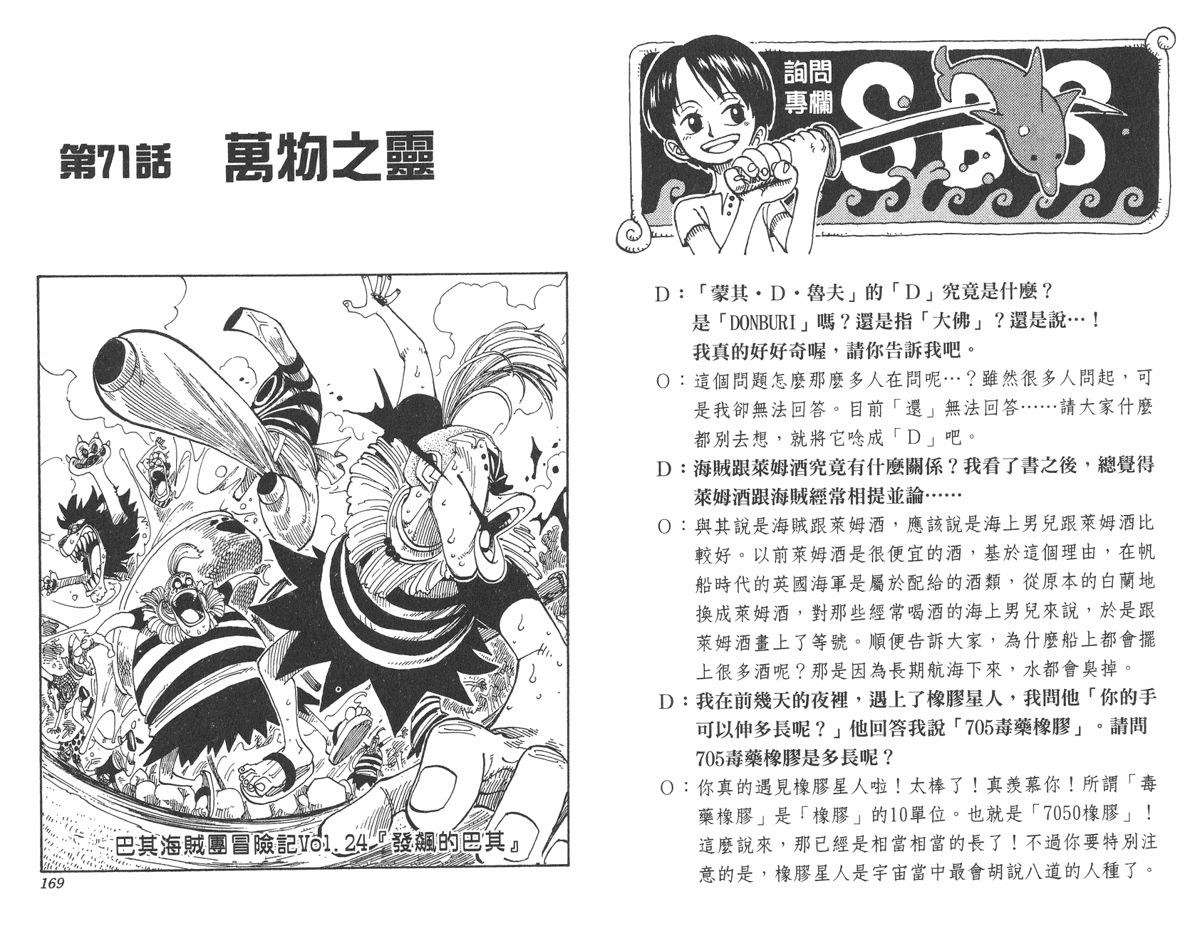 第71話 萬物之靈

巴其海賊團冒險記Vol.24『發飆的巴其』

169

詢問專欄 SBS

D：「蒙其・D・魯夫」的「D」究竟是什麼？是「DONBURI」嗎？還是指「大佛」？還是說…！我真的好好奇喔，請你告訴我吧。

O：這個問題怎麼那麼多人在問呢…？雖然很多人問起，可是我卻無法回答。目前「還」無法回答……請大家什麼都別去想，就將它唸成「D」吧。

D：海賊跟萊姆酒究竟有什麼關係？我看了書之後，總覺得萊姆酒跟海賊經常相提並論……

O：與其說是海賊跟萊姆酒，應該說是海上男兒跟萊姆酒比較好。以前萊姆酒是很便宜的酒，基於這個理由，在帆船時代的英國海軍是屬於配給的酒類，從原本的白蘭地換成萊姆酒，對那些經常喝酒的海上男兒來說，於是跟萊姆酒畫上了等號。順便告訴大家，為什麼船上都會擺上很多酒呢？那是因為長期航海下來，水都會臭掉。

D：我在前幾天的夜裡，遇上了橡膠星人，我問他「你的手可以伸多長呢？」他回答我說「705毒藥橡膠」。請問705毒藥橡膠是多長呢？

O：你真的遇見橡膠星人啦！太棒了！真羨慕你！所謂「毒藥橡膠」是「橡膠」的10單位。也就是「7050橡膠」！這麼說來，那已經是相當相當的長了！不過你要特別注意的是，橡膠星人是宇宙當中最會胡說八道的人種了。